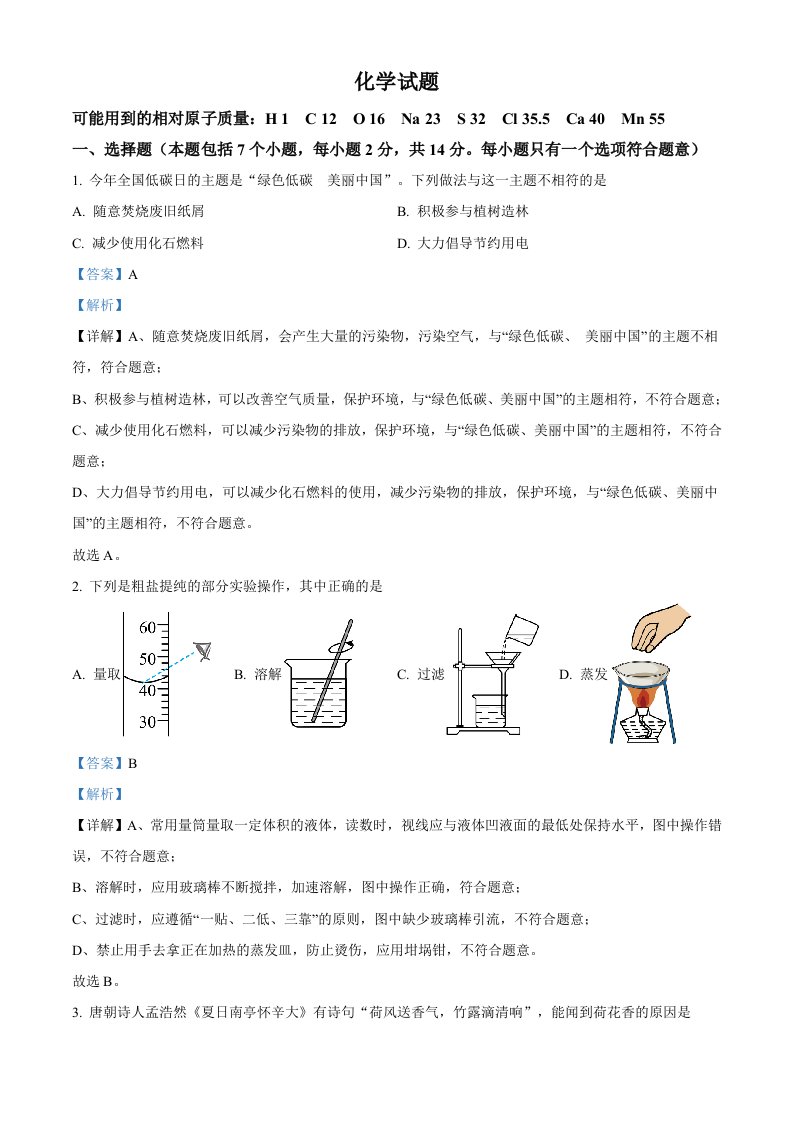 化学试题

可能用到的相对原子质量：H 1　C 12　O 16　Na 23　S 32　Cl 35.5　Ca 40　Mn 55

一、选择题（本题包括 7 个小题，每小题 2 分，共 14 分。每小题只有一个选项符合题意）

1. 今年全国低碳日的主题是“绿色低碳　美丽中国”。下列做法与这一主题不相符的是

A. 随意焚烧废旧纸屑　　B. 积极参与植树造林

C. 减少使用化石燃料　　D. 大力倡导节约用电

【答案】A

【解析】

【详解】A、随意焚烧废旧纸屑，会产生大量的污染物，污染空气，与“绿色低碳、 美丽中国”的主题不相符，符合题意；

B、积极参与植树造林，可以改善空气质量，保护环境，与“绿色低碳、美丽中国”的主题相符，不符合题意；

C、减少使用化石燃料，可以减少污染物的排放，保护环境，与“绿色低碳、美丽中国”的主题相符，不符合题意；

D、大力倡导节约用电，可以减少化石燃料的使用，减少污染物的排放，保护环境，与“绿色低碳、美丽中国”的主题相符，不符合题意。

故选 A。

2. 下列是粗盐提纯的部分实验操作，其中正确的是

A. 量取　60　50　40　30　B. 溶解　C. 过滤　D. 蒸发

【答案】B

【解析】

【详解】A、常用量筒量取一定体积的液体，读数时，视线应与液体凹液面的最低处保持水平，图中操作错误，不符合题意；

B、溶解时，应用玻璃棒不断搅拌，加速溶解，图中操作正确，符合题意；

C、过滤时，应遵循“一贴、二低、三靠”的原则，图中缺少玻璃棒引流，不符合题意；

D、禁止用手去拿正在加热的蒸发皿，防止烫伤，应用坩埚钳，不符合题意。

故选 B。

3. 唐朝诗人孟浩然《夏日南亭怀辛大》有诗句“荷风送香气，竹露滴清响”，能闻到荷花香的原因是